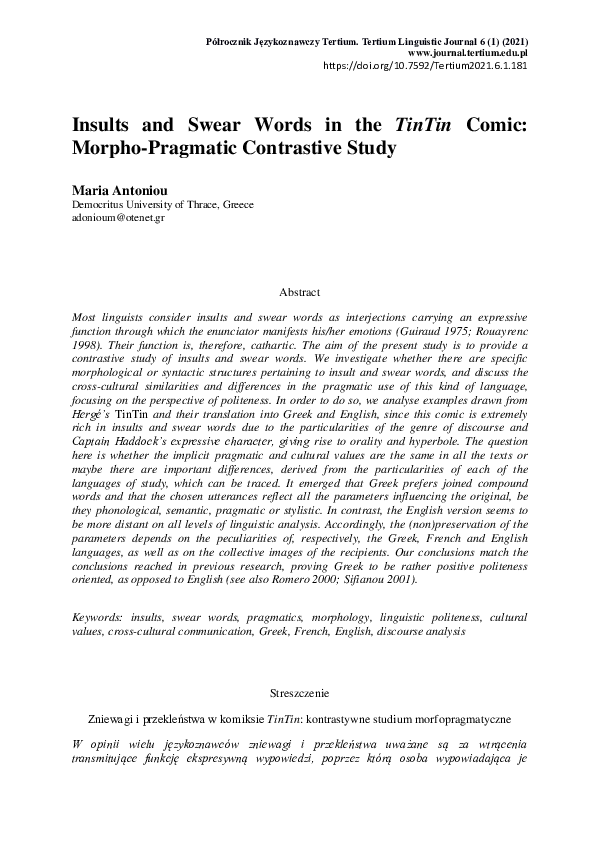 Półrocznik Językoznawczy Tertium. Tertium Linguistic Journal 6 (1) (2021)
www.journal.tertium.edu.pl
https://doi.org/10.7592/Tertium2021.6.1.181

Insults and Swear Words in the TinTin Comic: Morpho-Pragmatic Contrastive Study

Maria Antoniou
Democritus University of Thrace, Greece
adonioum@otenet.gr

Abstract

Most linguists consider insults and swear words as interjections carrying an expressive function through which the enunciator manifests his/her emotions (Guiraud 1975; Rouayrenc 1998). Their function is, therefore, cathartic. The aim of the present study is to provide a contrastive study of insults and swear words. We investigate whether there are specific morphological or syntactic structures pertaining to insult and swear words, and discuss the cross-cultural similarities and differences in the pragmatic use of this kind of language, focusing on the perspective of politeness. In order to do so, we analyse examples drawn from Hergé's TinTin and their translation into Greek and English, since this comic is extremely rich in insults and swear words due to the particularities of the genre of discourse and Captain Haddock's expressive character, giving rise to orality and hyperbole. The question here is whether the implicit pragmatic and cultural values are the same in all the texts or maybe there are important differences, derived from the particularities of each of the languages of study, which can be traced. It emerged that Greek prefers joined compound words and that the chosen utterances reflect all the parameters influencing the original, be they phonological, semantic, pragmatic or stylistic. In contrast, the English version seems to be more distant on all levels of linguistic analysis. Accordingly, the (non)preservation of the parameters depends on the peculiarities of, respectively, the Greek, French and English languages, as well as on the collective images of the recipients. Our conclusions match the conclusions reached in previous research, proving Greek to be rather positive politeness oriented, as opposed to English (see also Romero 2000; Sifianou 2001).

Keywords: insults, swear words, pragmatics, morphology, linguistic politeness, cultural values, cross-cultural communication, Greek, French, English, discourse analysis

Streszczenie

Zniewagi i przekleństwa w komiksie TinTin: kontrastywne studium morfopragmatyczne

W opinii wielu językoznawców zniewagi i przekleństwa uważane są za wtrącenia transmitujące funkcję ekspresywną wypowiedzi, poprzez którą osoba wypowiadająca je